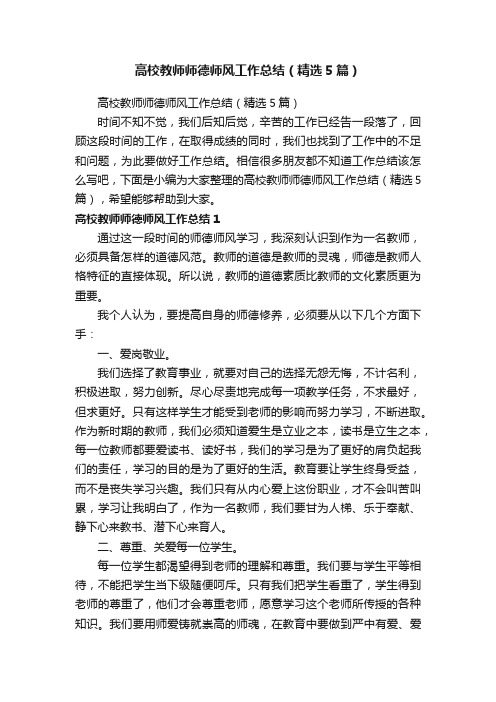 高校教师师德师风工作总结（精选5篇）

高校教师师德师风工作总结（精选5篇）

时间不知不觉，我们后知后觉，辛苦的工作已经告一段落了，回顾这段时间的工作，在取得成绩的同时，我们也找到了工作中的不足和问题，为此要做好工作总结。相信很多朋友都不知道工作总结该怎么写吧，下面是小编为大家整理的高校教师师德师风工作总结（精选5篇），希望能够帮助到大家。

高校教师师德师风工作总结1

通过这一段时间的师德师风学习，我深刻认识到作为一名教师，必须具备怎样的道德风范。教师的道德是教师的灵魂，师德是教师人格特征的直接体现。所以说，教师的道德素质比教师的文化素质更为重要。

我个人认为，要提高自身的师德修养，必须要从以下几个方面下手：

一、爱岗敬业。

我们选择了教育事业，就要对自己的选择无怨无悔，不计名利，积极进取，努力创新。尽心尽责地完成每一项教学任务，不求最好，但求更好。只有这样学生才能受到老师的影响而努力学习，不断进取。作为新时期的教师，我们必须知道爱生是立业之本，读书是立生之本，每一位教师都要爱读书、读好书，我们的学习是为了更好的肩负起我们的责任，学习的目的是为了更好的生活。教育要让学生终身受益，而不是丧失学习兴趣。我们只有从内心爱上这份职业，才不会叫苦叫累，学习让我明白了，作为一名教师，我们要甘为人梯、乐于奉献、静下心来教书、潜下心来育人。

二、尊重、关爱每一位学生。

每一位学生都渴望得到老师的理解和尊重。我们要与学生平等相待，不能把学生当下级随便呵斥。只有我们把学生看重了，学生得到老师的尊重了，他们才会尊重老师，愿意学习这个老师所传授的各种知识。我们要用师爱铸就崇高的师魂，在教育中要做到严中有爱、爱